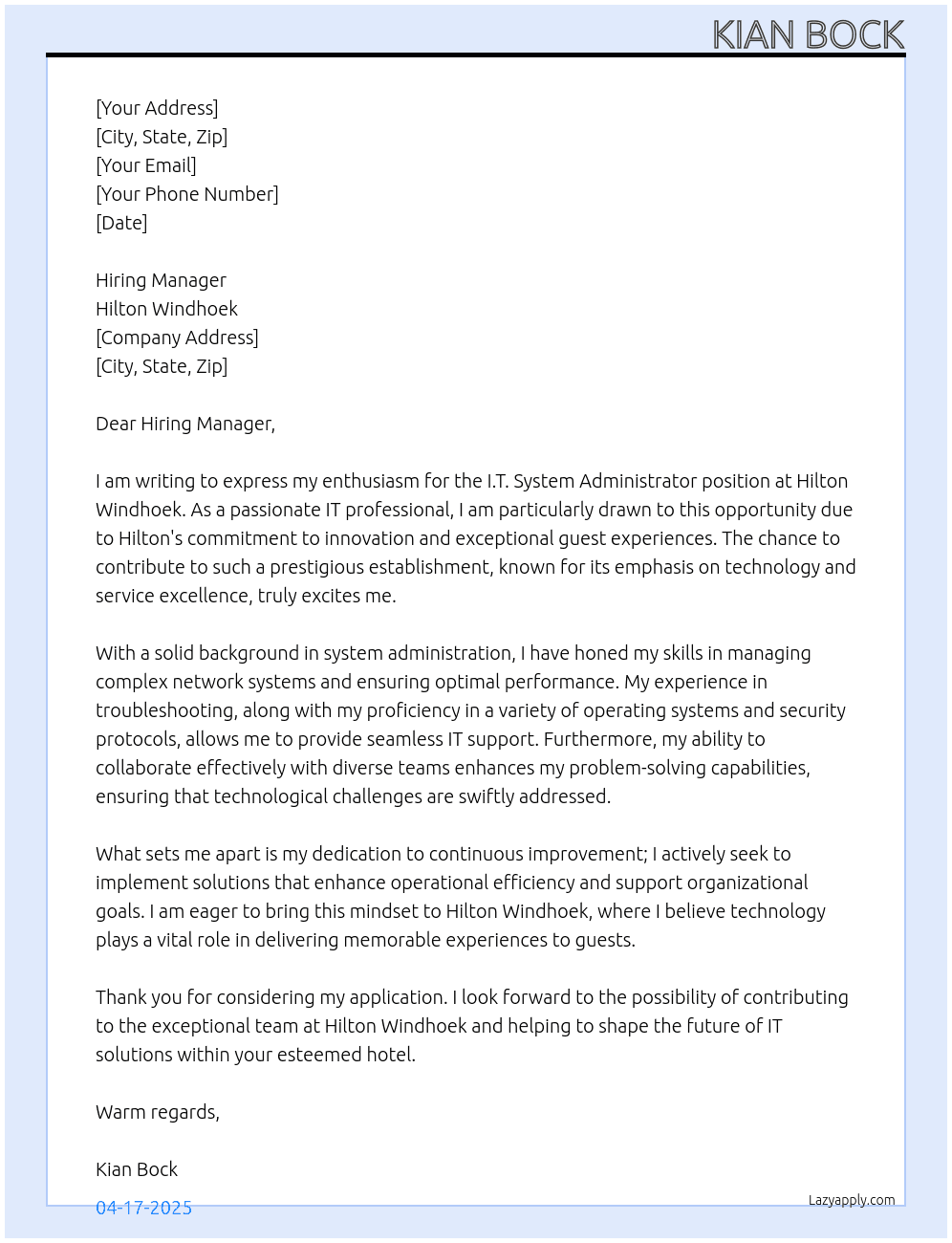 KIAN BOCK

[Your Address]
[City, State, Zip]
[Your Email]
[Your Phone Number]
[Date]

Hiring Manager
Hilton Windhoek
[Company Address]
[City, State, Zip]

Dear Hiring Manager,

I am writing to express my enthusiasm for the I.T. System Administrator position at Hilton Windhoek. As a passionate IT professional, I am particularly drawn to this opportunity due to Hilton's commitment to innovation and exceptional guest experiences. The chance to contribute to such a prestigious establishment, known for its emphasis on technology and service excellence, truly excites me.

With a solid background in system administration, I have honed my skills in managing complex network systems and ensuring optimal performance. My experience in troubleshooting, along with my proficiency in a variety of operating systems and security protocols, allows me to provide seamless IT support. Furthermore, my ability to collaborate effectively with diverse teams enhances my problem-solving capabilities, ensuring that technological challenges are swiftly addressed.

What sets me apart is my dedication to continuous improvement; I actively seek to implement solutions that enhance operational efficiency and support organizational goals. I am eager to bring this mindset to Hilton Windhoek, where I believe technology plays a vital role in delivering memorable experiences to guests.

Thank you for considering my application. I look forward to the possibility of contributing to the exceptional team at Hilton Windhoek and helping to shape the future of IT solutions within your esteemed hotel.

Warm regards,

Kian Bock

04-17-2025

Lazyapply.com